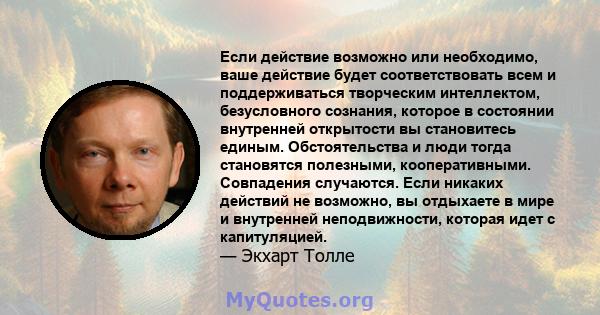 Если действие возможно или необходимо, ваше действие будет соответствовать всем и поддерживаться творческим интеллектом, безусловного сознания, которое в состоянии внутренней открытости вы становитесь единым. Обстоятельства и люди тогда становятся полезными, кооперативными. Совпадения случаются. Если никаких действий не возможно, вы отдыхаете в мире и внутренней неподвижности, которая идет с капитуляцией.
— Экхарт Толле

MyQuotes.org